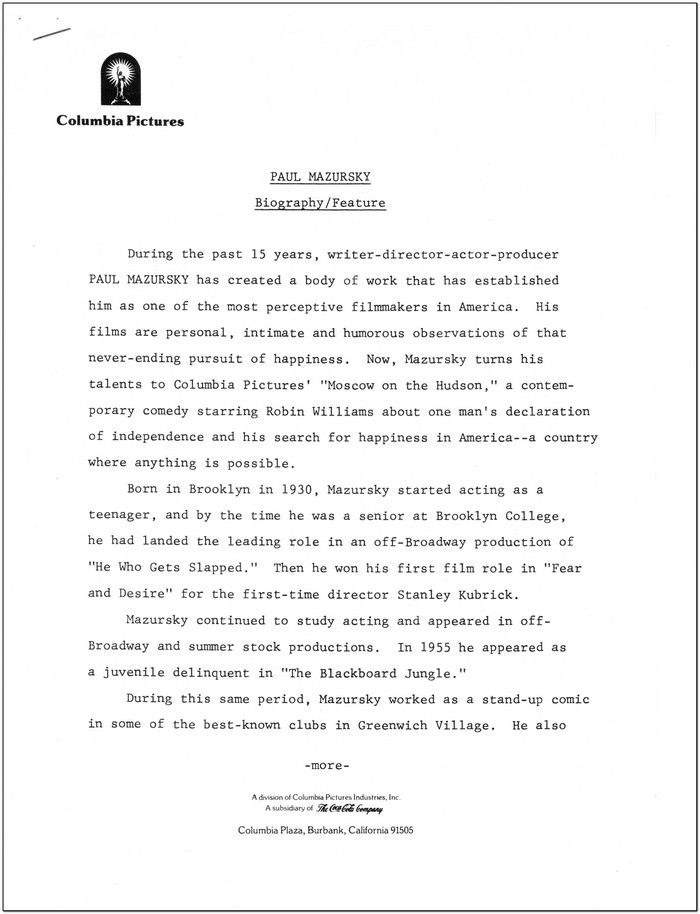 Columbia Pictures

PAUL MAZURSKY

Biography/Feature

During the past 15 years, writer-director-actor-producer PAUL MAZURSKY has created a body of work that has established him as one of the most perceptive filmmakers in America. His films are personal, intimate and humorous observations of that never-ending pursuit of happiness. Now, Mazursky turns his talents to Columbia Pictures' "Moscow on the Hudson," a contemporary comedy starring Robin Williams about one man's declaration of independence and his search for happiness in America--a country where anything is possible.

Born in Brooklyn in 1930, Mazursky started acting as a teenager, and by the time he was a senior at Brooklyn College, he had landed the leading role in an off-Broadway production of "He Who Gets Slapped." Then he won his first film role in "Fear and Desire" for the first-time director Stanley Kubrick.

Mazursky continued to study acting and appeared in off-Broadway and summer stock productions. In 1955 he appeared as a juvenile delinquent in "The Blackboard Jungle."

During this same period, Mazursky worked as a stand-up comic in some of the best-known clubs in Greenwich Village. He also

-more-

A division of Columbia Pictures Industries, Inc.
A subsidiary of The Coca-Cola Company

Columbia Plaza, Burbank, California 91505